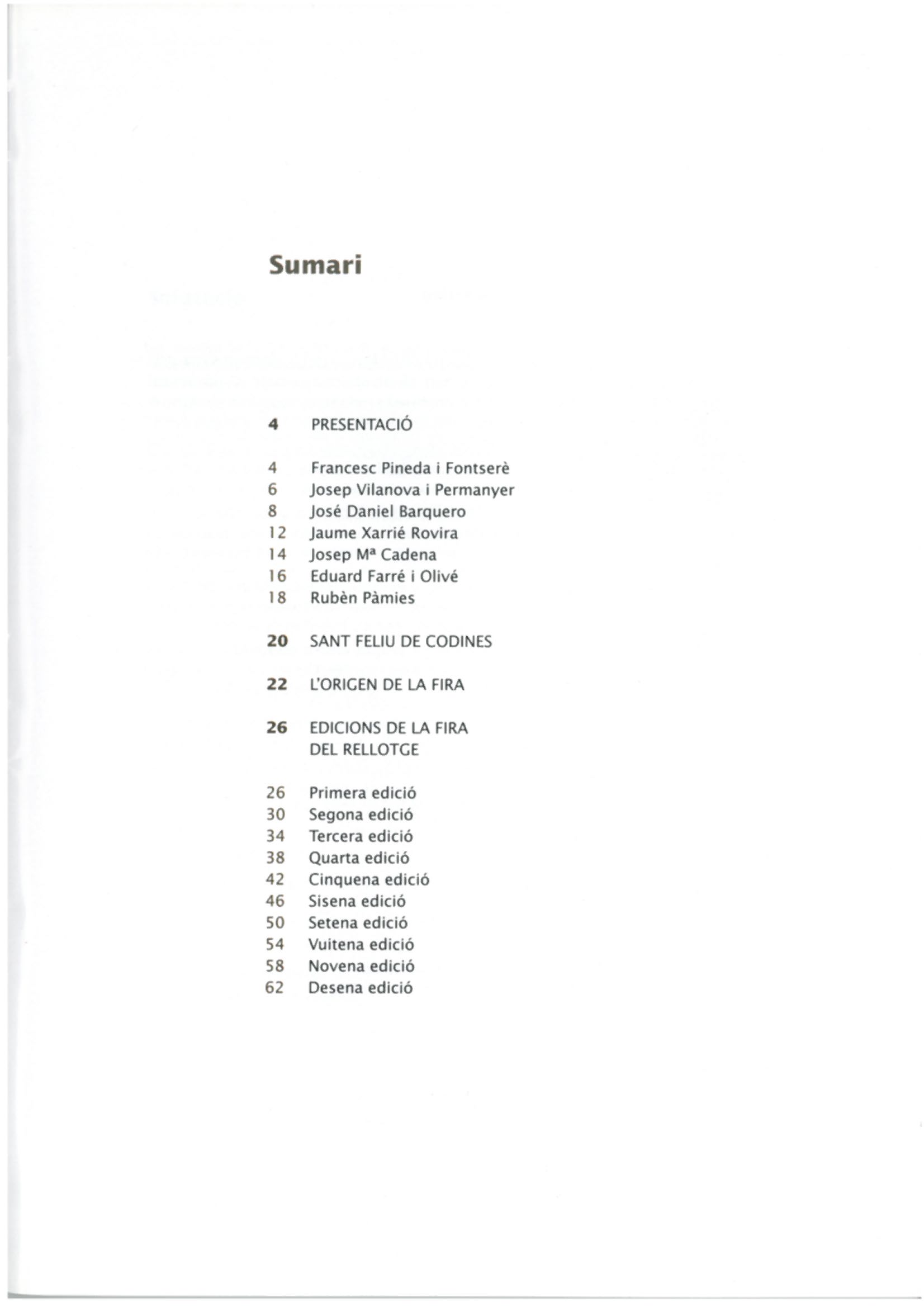 Sumari

4 PRESENTACIÓ

4 Francesc Pineda i Fontserè
6 Josep Vilanova i Permanyer
8 José Daniel Barquero
12 Jaume Xarrié Rovira
14 Josep Mª Cadena
16 Eduard Farré i Olivé
18 Rubèn Pàmies

20 SANT FELIU DE CODINES

22 L'ORIGEN DE LA FIRA

26 EDICIONS DE LA FIRA DEL RELLOTGE

26 Primera edició
30 Segona edició
34 Tercera edició
38 Quarta edició
42 Cinquena edició
46 Sisena edició
50 Setena edició
54 Vuitena edició
58 Novena edició
62 Desena edició